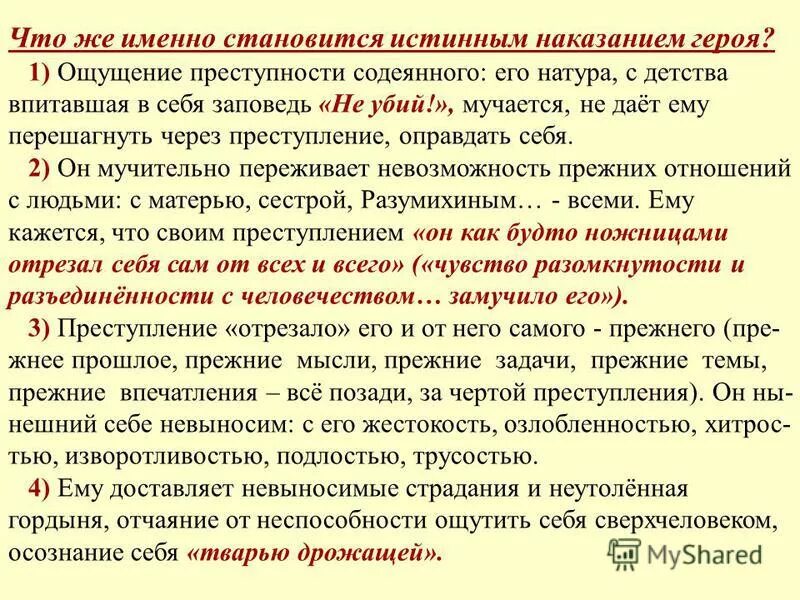 Что же именно становится истинным наказанием героя?

1) Ощущение преступности содеянного: его натура, с детства впитавшая в себя заповедь «Не убий!», мучается, не даёт ему перешагнуть через преступление, оправдать себя.

2) Он мучительно переживает невозможность прежних отношений с людьми: с матерью, сестрой, Разумихиным… - всеми. Ему кажется, что своим преступлением «он как будто ножницами отрезал себя сам от всех и всего» («чувство разомкнутости и разъединённости с человечеством… замучило его»).

3) Преступление «отрезало» его и от него самого - прежнего (прежнее прошлое, прежние мысли, прежние задачи, прежние темы, прежние впечатления – всё позади, за чертой преступления). Он нынешний себе невыносим: с его жестокость, озлобленностью, хитростью, изворотливостью, подлостью, трусостью.

4) Ему доставляет невыносимые страдания и неутолённая гордыня, отчаяние от неспособности ощутить себя сверхчеловеком, осознание себя «тварью дрожащей».

MyShared